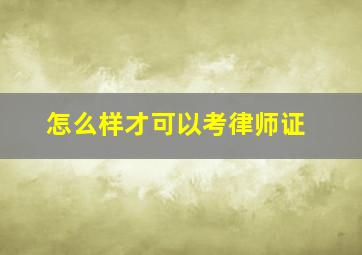 怎么样才可以考律师证